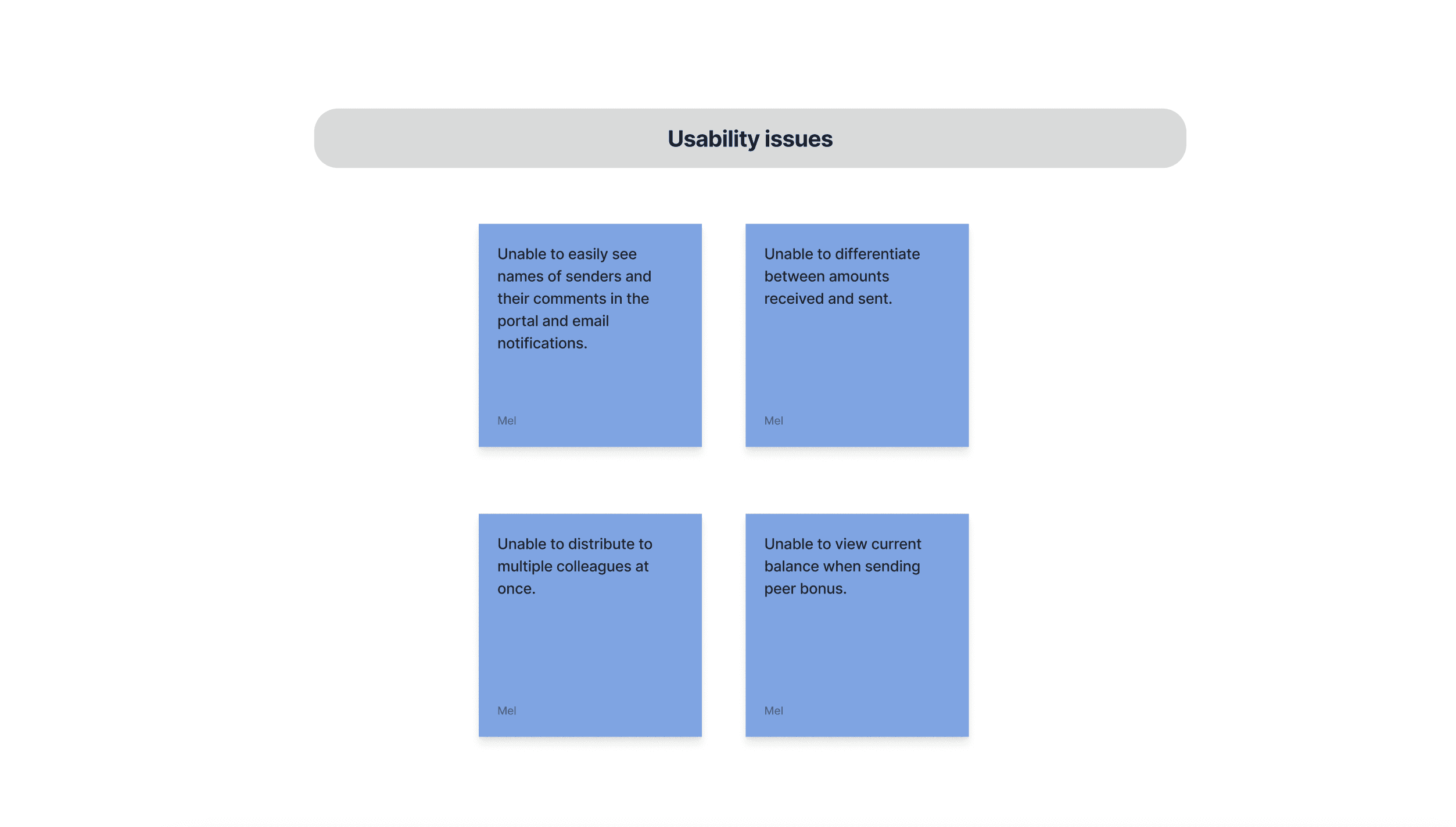 Usability issues

Unable to easily see names of senders and their comments in the portal and email notifications.

Mel

Unable to differentiate between amounts received and sent.

Mel

Unable to distribute to multiple colleagues at once.

Mel

Unable to view current balance when sending peer bonus.

Mel